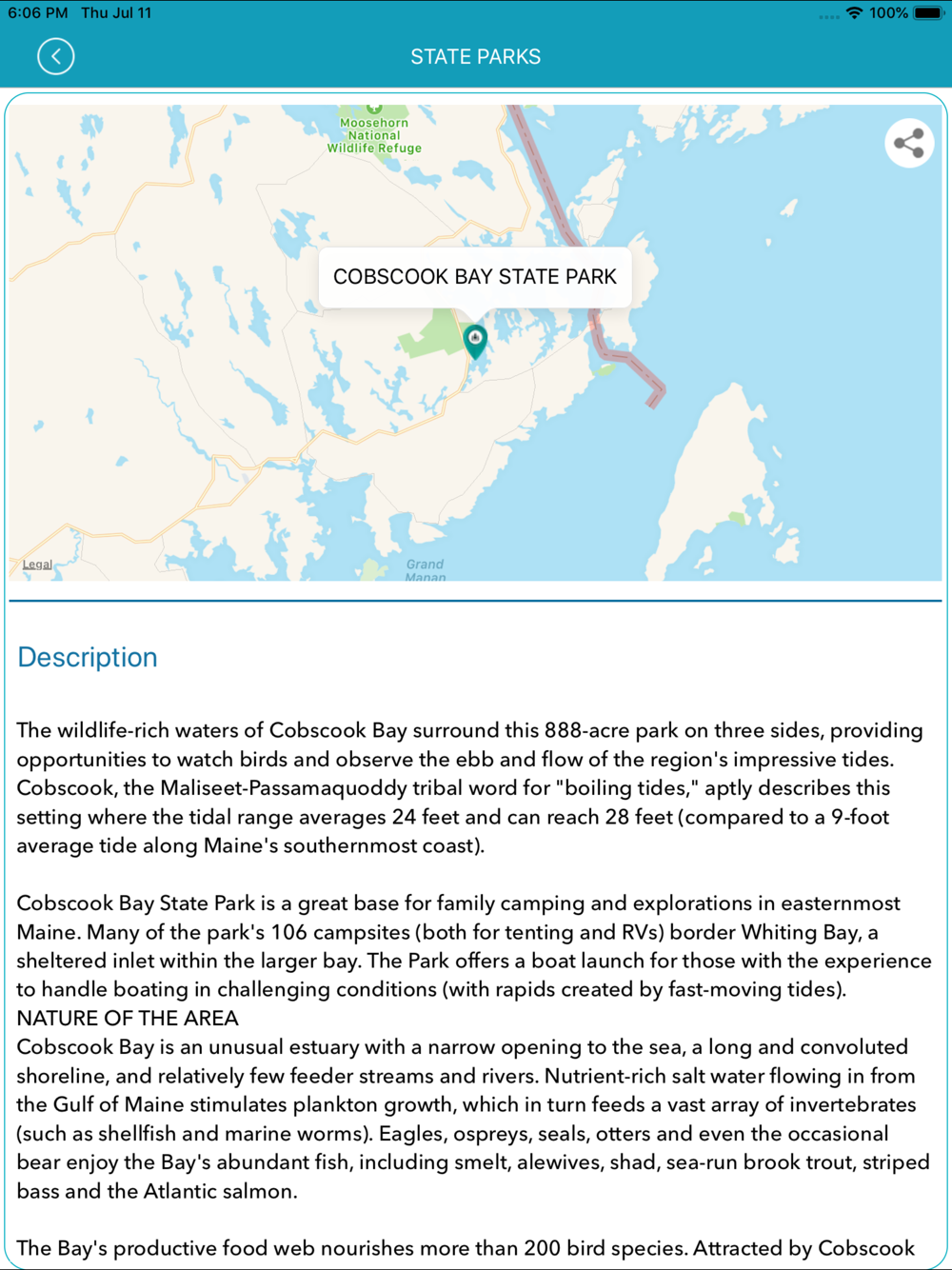 6:06 PM Thu Jul 11

100%

STATE PARKS

Moosehorn National Wildlife Refuge

COBSCOOK BAY STATE PARK

Legal

Grand Manan

Description

The wildlife-rich waters of Cobscook Bay surround this 888-acre park on three sides, providing opportunities to watch birds and observe the ebb and flow of the region's impressive tides. Cobscook, the Maliseet-Passamaquoddy tribal word for "boiling tides," aptly describes this setting where the tidal range averages 24 feet and can reach 28 feet (compared to a 9-foot average tide along Maine's southernmost coast).

Cobscook Bay State Park is a great base for family camping and explorations in easternmost Maine. Many of the park's 106 campsites (both for tenting and RVs) border Whiting Bay, a sheltered inlet within the larger bay. The Park offers a boat launch for those with the experience to handle boating in challenging conditions (with rapids created by fast-moving tides).
NATURE OF THE AREA
Cobscook Bay is an unusual estuary with a narrow opening to the sea, a long and convoluted shoreline, and relatively few feeder streams and rivers. Nutrient-rich salt water flowing in from the Gulf of Maine stimulates plankton growth, which in turn feeds a vast array of invertebrates (such as shellfish and marine worms). Eagles, ospreys, seals, otters and even the occasional bear enjoy the Bay's abundant fish, including smelt, alewives, shad, sea-run brook trout, striped bass and the Atlantic salmon.

The Bay's productive food web nourishes more than 200 bird species. Attracted by Cobscook